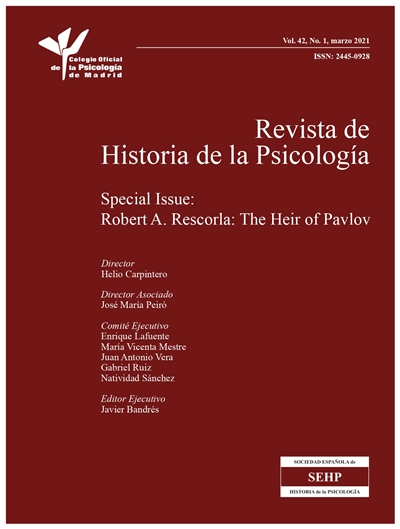 Colegio Oficial de la Psicología de Madrid

Vol. 42, No. 1, marzo 2021

ISSN: 2445-0928

Revista de Historia de la Psicología

Special Issue:
Robert A. Rescorla: The Heir of Pavlov

Director
Helio Carpintero

Director Asociado
José María Peiró

Comité Ejecutivo
Enrique Lafuente
María Vicenta Mestre
Juan Antonio Vera
Gabriel Ruiz
Natividad Sánchez

Editor Ejecutivo
Javier Bandrés

SOCIEDAD ESPAÑOLA de
SEHP
HISTORIA de la PSICOLOGÍA